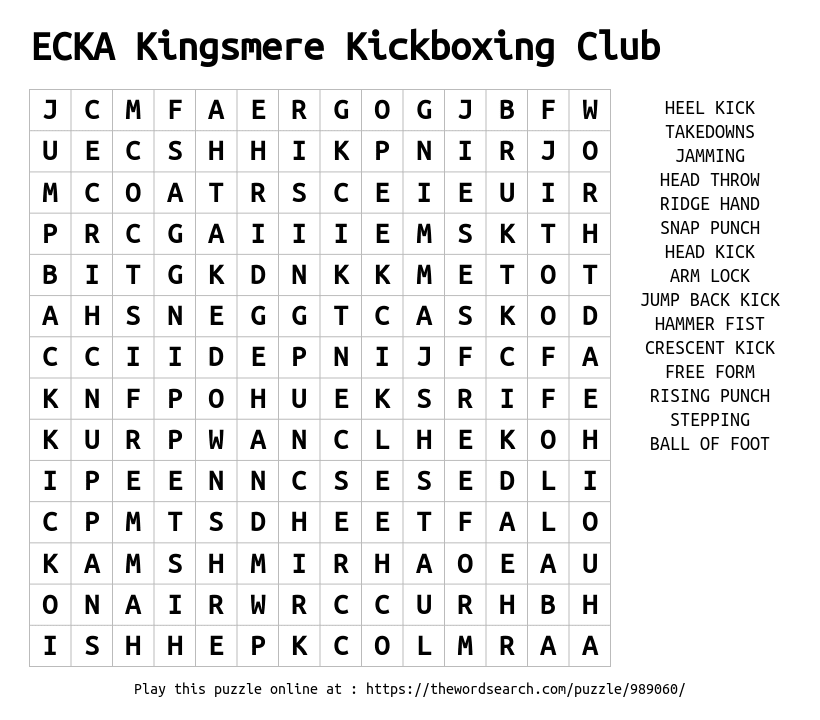 ECKA Kingsmere Kickboxing Club

| J | C | M | F | A | E | R | G | O | G | J | B | F | W |
|---|---|---|---|---|---|---|---|---|---|---|---|---|---|
| U | E | C | S | H | H | I | K | P | N | I | R | J | O |
| M | C | O | A | T | R | S | C | E | I | E | U | I | R |
| P | R | C | G | A | I | I | I | E | M | S | K | T | H |
| B | I | T | G | K | D | N | K | K | M | E | T | O | T |
| A | H | S | N | E | G | G | T | C | A | S | K | O | D |
| C | C | I | I | D | E | P | N | I | J | F | C | F | A |
| K | N | F | P | O | H | U | E | K | S | R | I | F | E |
| K | U | R | P | W | A | N | C | L | H | E | K | O | H |
| I | P | E | E | N | N | C | S | E | S | E | D | L | I |
| C | P | M | T | S | D | H | E | E | T | F | A | L | O |
| K | A | M | S | H | M | I | R | H | A | O | E | A | U |
| O | N | A | I | R | W | R | C | C | U | R | H | B | H |
| I | S | H | H | E | P | K | C | O | L | M | R | A | A |

HEEL KICK
TAKEDOWNS
JAMMING
HEAD THROW
RIDGE HAND
SNAP PUNCH
HEAD KICK
ARM LOCK
JUMP BACK KICK
HAMMER FIST
CRESCENT KICK
FREE FORM
RISING PUNCH
STEPPING
BALL OF FOOT

Play this puzzle online at : https://thewordsearch.com/puzzle/989060/